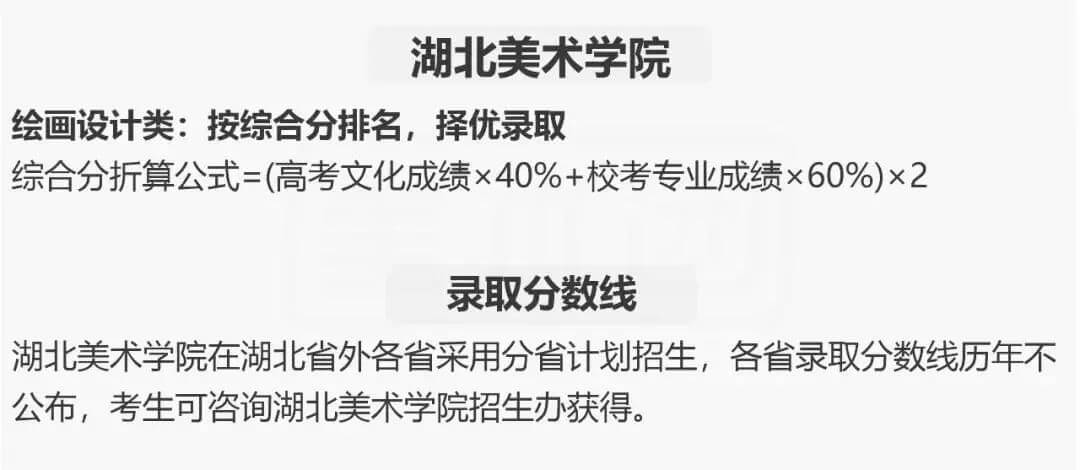 湖北美术学院

绘画设计类：按综合分排名，择优录取
综合分折算公式=(高考文化成绩×40%+校考专业成绩×60%)×2

录取分数线

湖北美术学院在湖北省外各省采用分省计划招生，各省录取分数线历年不公布，考生可咨询湖北美术学院招生办获得。